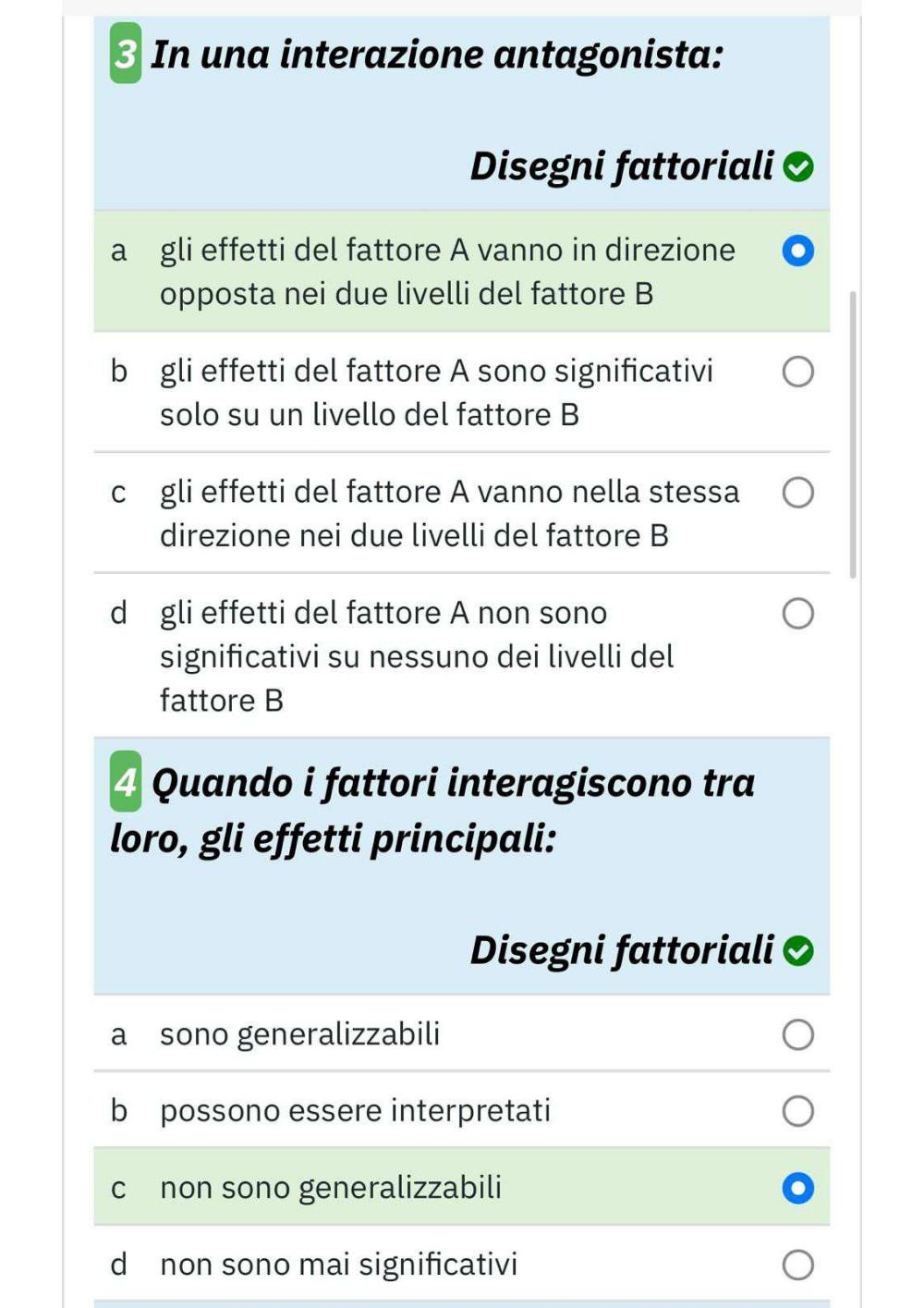 3 In una interazione antagonista:

Disegni fattoriali

a gli effetti del fattore A vanno in direzione opposta nei due livelli del fattore B

b gli effetti del fattore A sono significativi solo su un livello del fattore B

c gli effetti del fattore A vanno nella stessa direzione nei due livelli del fattore B

d gli effetti del fattore A non sono significativi su nessuno dei livelli del fattore B

4 Quando i fattori interagiscono tra loro, gli effetti principali:

Disegni fattoriali

a sono generalizzabili

b possono essere interpretati

c non sono generalizzabili

d non sono mai significativi